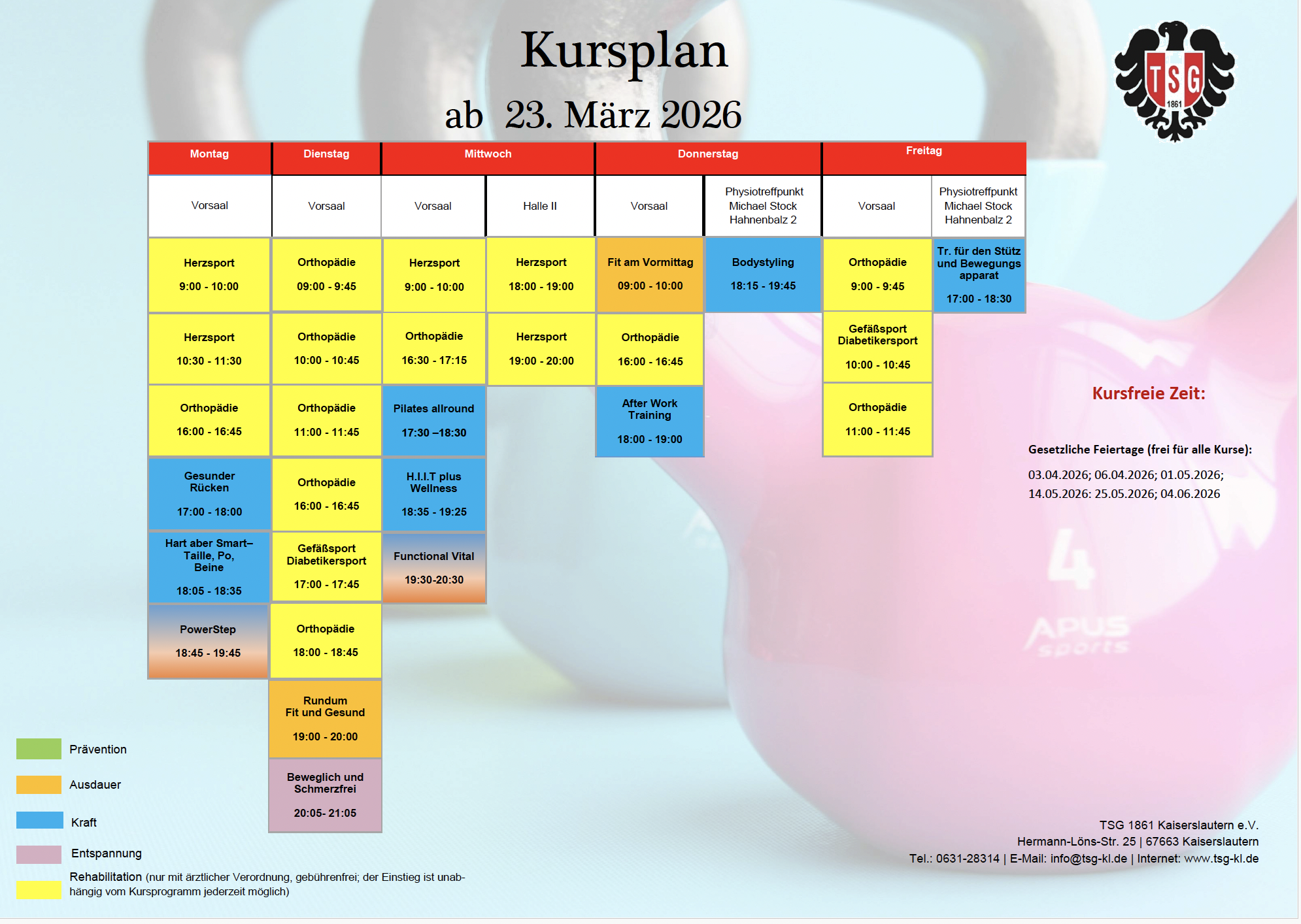 Kursplan

ab 23. März 2026

TSG 1861

| Montag | Dienstag | Mittwoch | | Donnerstag | | Freitag | |
|---|---|---|---|---|---|---|---|
| Vorsaal | Vorsaal | Vorsaal | Halle II | Vorsaal | Physiotreffpunkt Michael Stock Hahnenbalz 2 | Vorsaal | Physiotreffpunkt Michael Stock Hahnenbalz 2 |
| Herzsport 9:00 - 10:00 | Orthopädie 09:00 - 9:45 | Herzsport 9:00 - 10:00 | Herzsport 18:00 - 19:00 | Fit am Vormittag 09:00 - 10:00 | Bodystyling 18:15 - 19:45 | Orthopädie 9:00 - 9:45 | Tr. für den Stütz und Bewegungs apparat 17:00 - 18:30 |
| Herzsport 10:30 - 11:30 | Orthopädie 10:00 - 10:45 | Orthopädie 16:30 - 17:15 | Herzsport 19:00 - 20:00 | Orthopädie 16:00 - 16:45 | | Gefäßsport Diabetikersport 10:00 - 10:45 | |
| Orthopädie 16:00 - 16:45 | Orthopädie 11:00 - 11:45 | Pilates allround 17:30 –18:30 | | After Work Training 18:00 - 19:00 | | Orthopädie 11:00 - 11:45 | |
| Gesunder Rücken 17:00 - 18:00 | Orthopädie 16:00 - 16:45 | H.I.I.T plus Wellness 18:35 - 19:25 | | | | | |
| Hart aber Smart– Taille, Po, Beine 18:05 - 18:35 | Gefäßsport Diabetikersport 17:00 - 17:45 | Functional Vital 19:30-20:30 | | | | | |
| PowerStep 18:45 - 19:45 | Orthopädie 18:00 - 18:45 | | | | | | |
| | Rundum Fit und Gesund 19:00 - 20:00 | | | | | | |
| | Beweglich und Schmerzfrei 20:05- 21:05 | | | | | | |

Kursfreie Zeit:

Gesetzliche Feiertage (frei für alle Kurse):

03.04.2026; 06.04.2026; 01.05.2026; 14.05.2026: 25.05.2026; 04.06.2026

Prävention

Ausdauer

Kraft

Entspannung

Rehabilitation (nur mit ärztlicher Verordnung, gebührenfrei; der Einstieg ist unabhängig vom Kursprogramm jederzeit möglich)

TSG 1861 Kaiserslautern e.V.
Hermann-Löns-Str. 25 | 67663 Kaiserslautern
Tel.: 0631-28314 | E-Mail: info@tsg-kl.de | Internet: www.tsg-kl.de